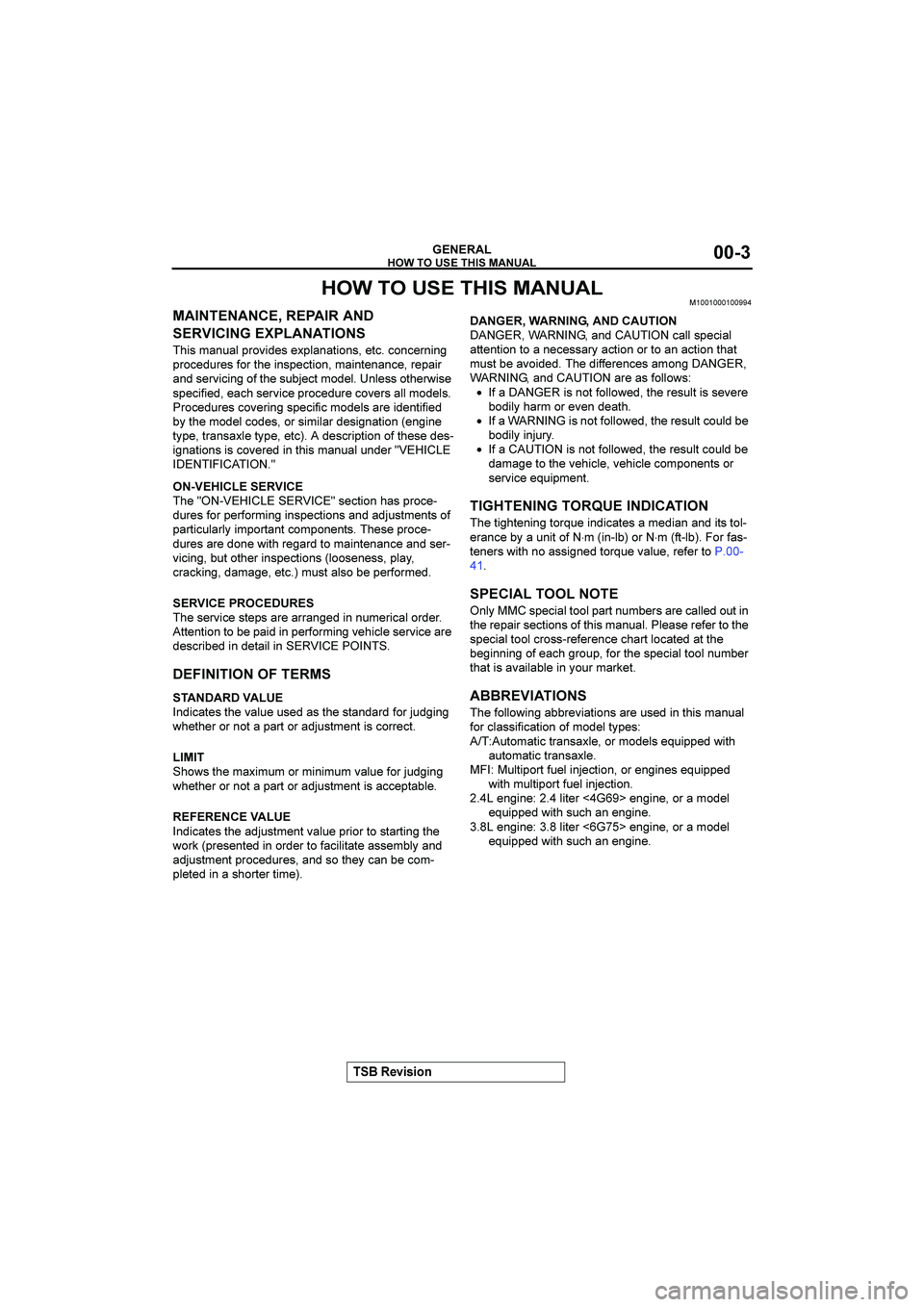 GENERAL
HOW TO USE THIS MANUAL
00-3

HOW TO USE THIS MANUAL
M1001000100994

MAINTENANCE, REPAIR AND SERVICING EXPLANATIONS

This manual provides explanations, etc. concerning procedures for the inspection, maintenance, repair and servicing of the subject model. Unless otherwise specified, each service procedure covers all models. Procedures covering specific models are identified by the model codes, or similar designation (engine type, transaxle type, etc). A description of these designations is covered in this manual under "VEHICLE IDENTIFICATION."

ON-VEHICLE SERVICE
The "ON-VEHICLE SERVICE" section has procedures for performing inspections and adjustments of particularly important components. These procedures are done with regard to maintenance and servicing, but other inspections (looseness, play, cracking, damage, etc.) must also be performed.

SERVICE PROCEDURES
The service steps are arranged in numerical order. Attention to be paid in performing vehicle service are described in detail in SERVICE POINTS.

DEFINITION OF TERMS

STANDARD VALUE
Indicates the value used as the standard for judging whether or not a part or adjustment is correct.

LIMIT
Shows the maximum or minimum value for judging whether or not a part or adjustment is acceptable.

REFERENCE VALUE
Indicates the adjustment value prior to starting the work (presented in order to facilitate assembly and adjustment procedures, and so they can be completed in a shorter time).

DANGER, WARNING, AND CAUTION
DANGER, WARNING, and CAUTION call special attention to a necessary action or to an action that must be avoided. The differences among DANGER, WARNING, and CAUTION are as follows:
• If a DANGER is not followed, the result is severe bodily harm or even death.
• If a WARNING is not followed, the result could be bodily injury.
• If a CAUTION is not followed, the result could be damage to the vehicle, vehicle components or service equipment.

TIGHTENING TORQUE INDICATION

The tightening torque indicates a median and its tolerance by a unit of N·m (in-lb) or N·m (ft-lb). For fasteners with no assigned torque value, refer to P.00-41.

SPECIAL TOOL NOTE

Only MMC special tool part numbers are called out in the repair sections of this manual. Please refer to the special tool cross-reference chart located at the beginning of each group, for the special tool number that is available in your market.

ABBREVIATIONS

The following abbreviations are used in this manual for classification of model types:
A/T:Automatic transaxle, or models equipped with automatic transaxle.
MFI: Multiport fuel injection, or engines equipped with multiport fuel injection.
2.4L engine: 2.4 liter <4G69> engine, or a model equipped with such an engine.
3.8L engine: 3.8 liter <6G75> engine, or a model equipped with such an engine.

TSB Revision

carmanualsonline.info